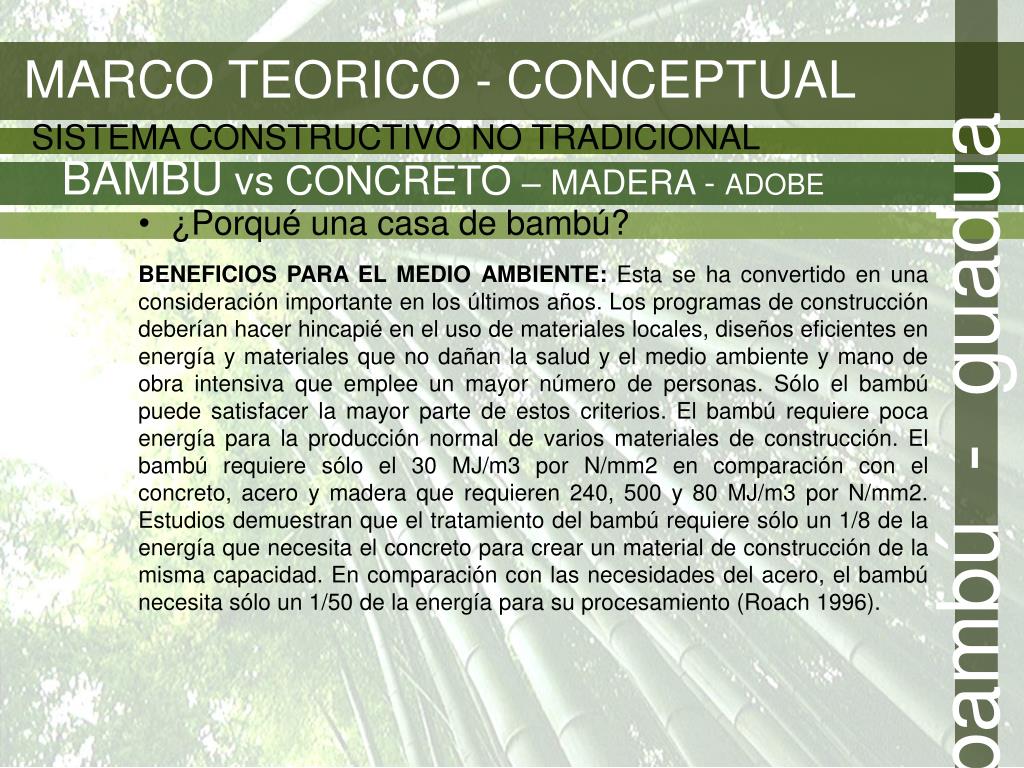 MARCO TEORICO - CONCEPTUAL
SISTEMA CONSTRUCTIVO NO TRADICIONAL
BAMBU vs CONCRETO – MADERA - ADOBE

• ¿Porqué una casa de bambú?

BENEFICIOS PARA EL MEDIO AMBIENTE: Esta se ha convertido en una consideración importante en los últimos años. Los programas de construcción deberían hacer hincapié en el uso de materiales locales, diseños eficientes en energía y materiales que no dañan la salud y el medio ambiente y mano de obra intensiva que emplee un mayor número de personas. Sólo el bambú puede satisfacer la mayor parte de estos criterios. El bambú requiere poca energía para la producción normal de varios materiales de construcción. El bambú requiere sólo el 30 MJ/m3 por N/mm2 en comparación con el concreto, acero y madera que requieren 240, 500 y 80 MJ/m3 por N/mm2. Estudios demuestran que el tratamiento del bambú requiere sólo un 1/8 de la energía que necesita el concreto para crear un material de construcción de la misma capacidad. En comparación con las necesidades del acero, el bambú necesita sólo un 1/50 de la energía para su procesamiento (Roach 1996).

bambú - guadua